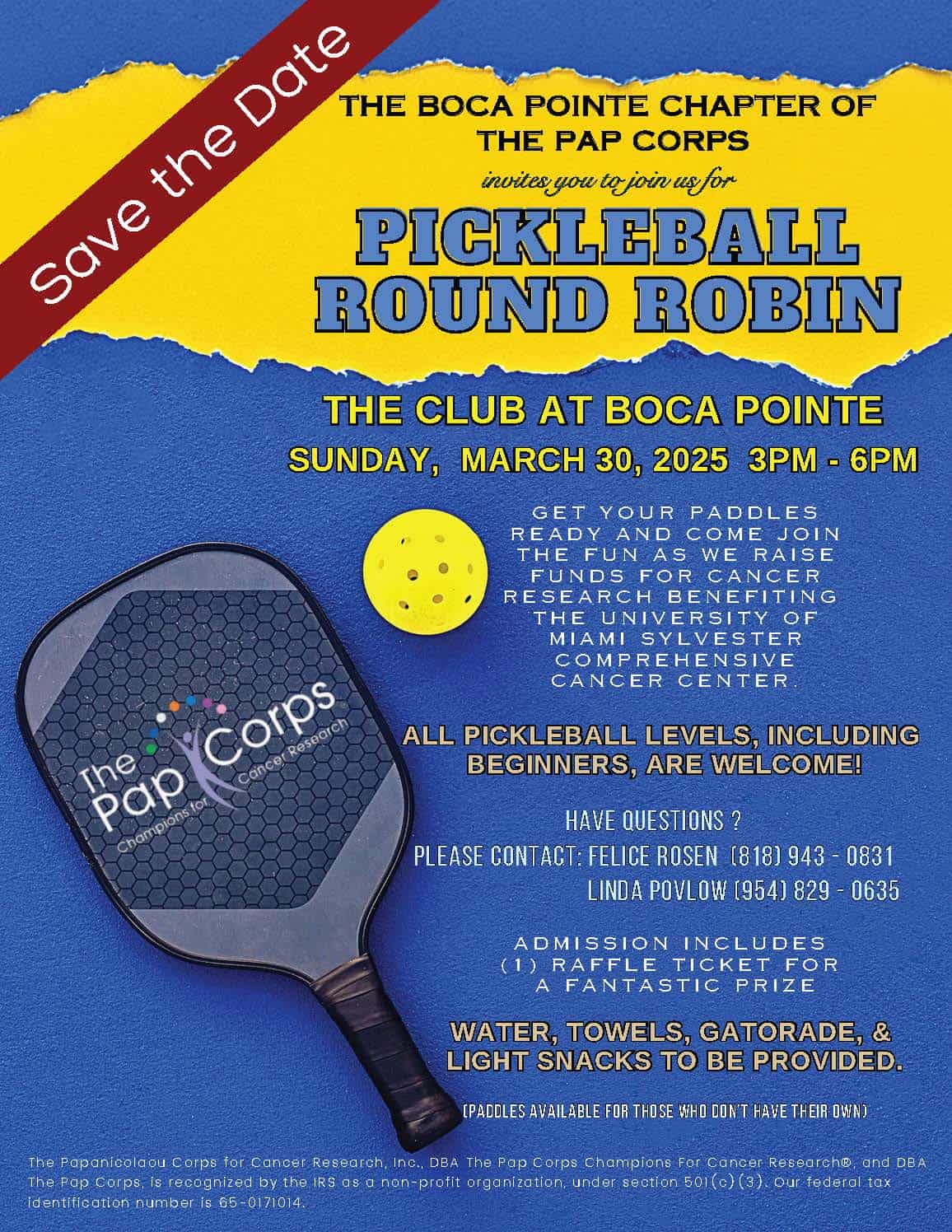 Save the Date

THE BOCA POINTE CHAPTER OF THE PAP CORPS

invites you to join us for

PICKLEBALL ROUND ROBIN

THE CLUB AT BOCA POINTE

SUNDAY, MARCH 30, 2025 3PM - 6PM

GET YOUR PADDLES READY AND COME JOIN THE FUN AS WE RAISE FUNDS FOR CANCER RESEARCH BENEFITING THE UNIVERSITY OF MIAMI SYLVESTER COMPREHENSIVE CANCER CENTER.

The Pap Corps Champions for Cancer Research

ALL PICKLEBALL LEVELS, INCLUDING BEGINNERS, ARE WELCOME!

HAVE QUESTIONS ?
PLEASE CONTACT: FELICE ROSEN (818) 943 - 0831
LINDA POVLOW (954) 829 - 0635

ADMISSION INCLUDES (1) RAFFLE TICKET FOR A FANTASTIC PRIZE

WATER, TOWELS, GATORADE, & LIGHT SNACKS TO BE PROVIDED.

(PADDLES AVAILABLE FOR THOSE WHO DON'T HAVE THEIR OWN)

The Papanicolaou Corps for Cancer Research, Inc., DBA The Pap Corps Champions For Cancer Research®, and DBA The Pap Corps, is recognized by the IRS as a non-profit organization, under section 501(c)(3). Our federal tax identification number is 65-0171014.